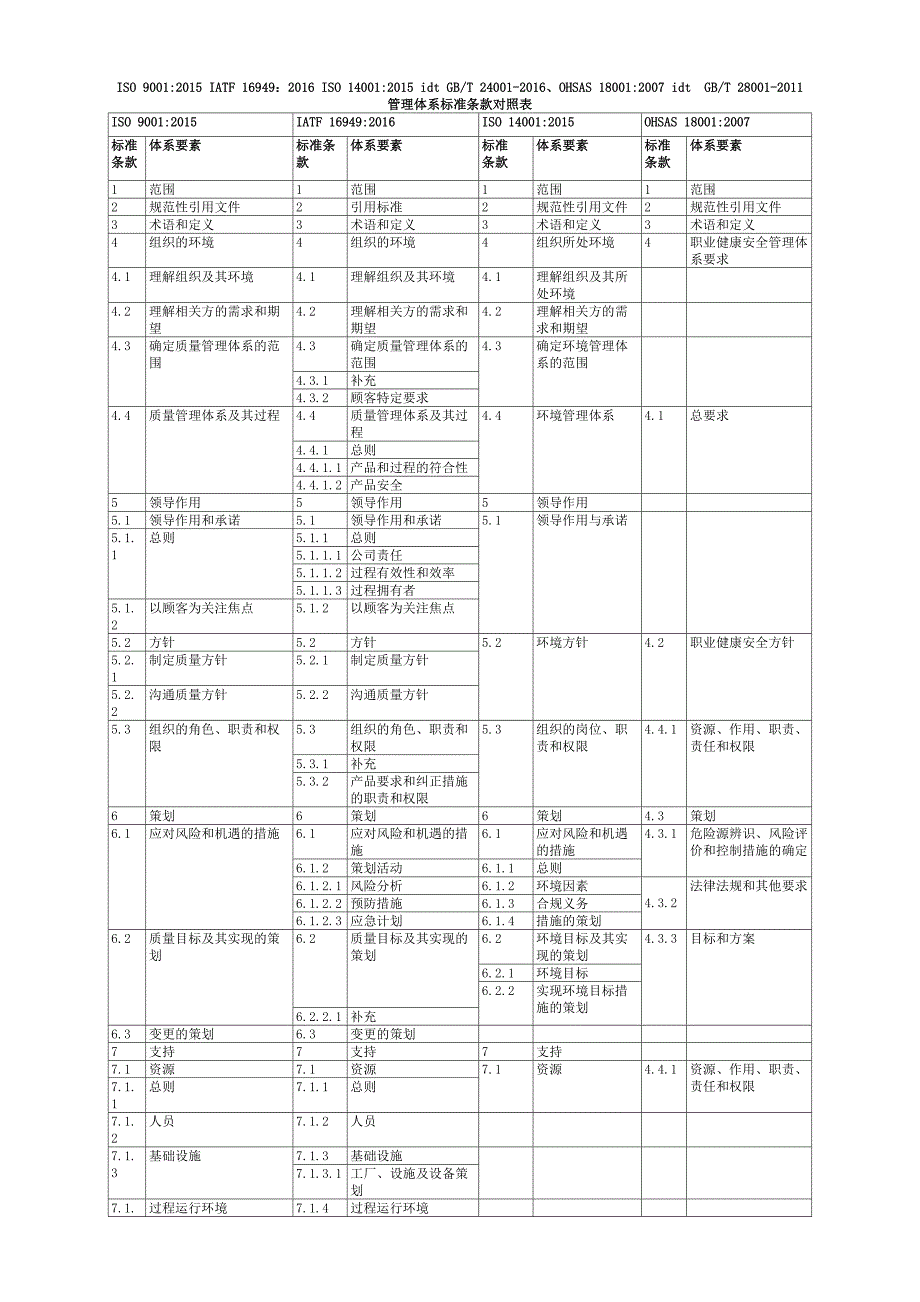 ISO 9001:2015 IATF 16949：2016 ISO 14001:2015 idt GB/T 24001-2016、OHSAS 18001:2007 idt GB/T 28001-2011
管理体系标准条款对照表

| ISO 9001:2015 | | IATF 16949:2016 | | ISO 14001:2015 | | OHSAS 18001:2007 | |
|---|---|---|---|---|---|---|---|
| 标准条款 | 体系要素 | 标准条款 | 体系要素 | 标准条款 | 体系要素 | 标准条款 | 体系要素 |
| 1 | 范围 | 1 | 范围 | 1 | 范围 | 1 | 范围 |
| 2 | 规范性引用文件 | 2 | 引用标准 | 2 | 规范性引用文件 | 2 | 规范性引用文件 |
| 3 | 术语和定义 | 3 | 术语和定义 | 3 | 术语和定义 | 3 | 术语和定义 |
| 4 | 组织的环境 | 4 | 组织的环境 | 4 | 组织所处环境 | 4 | 职业健康安全管理体系要求 |
| 4.1 | 理解组织及其环境 | 4.1 | 理解组织及其环境 | 4.1 | 理解组织及其所处环境 | | |
| 4.2 | 理解相关方的需求和期望 | 4.2 | 理解相关方的需求和期望 | 4.2 | 理解相关方的需求和期望 | | |
| 4.3 | 确定质量管理体系的范围 | 4.3 | 确定质量管理体系的范围 | 4.3 | 确定环境管理体系的范围 | | |
| | | 4.3.1 | 补充 | | | | |
| | | 4.3.2 | 顾客特定要求 | | | | |
| 4.4 | 质量管理体系及其过程 | 4.4 | 质量管理体系及其过程 | 4.4 | 环境管理体系 | 4.1 | 总要求 |
| | | 4.4.1 | 总则 | | | | |
| | | 4.4.1.1 | 产品和过程的符合性 | | | | |
| | | 4.4.1.2 | 产品安全 | | | | |
| 5 | 领导作用 | 5 | 领导作用 | 5 | 领导作用 | | |
| 5.1 | 领导作用和承诺 | 5.1 | 领导作用和承诺 | 5.1 | 领导作用与承诺 | | |
| 5.1.1 | 总则 | 5.1.1 | 总则 | | | | |
| | | 5.1.1.1 | 公司责任 | | | | |
| | | 5.1.1.2 | 过程有效性和效率 | | | | |
| | | 5.1.1.3 | 过程拥有者 | | | | |
| 5.1.2 | 以顾客为关注焦点 | 5.1.2 | 以顾客为关注焦点 | | | | |
| 5.2 | 方针 | 5.2 | 方针 | 5.2 | 环境方针 | 4.2 | 职业健康安全方针 |
| 5.2.1 | 制定质量方针 | 5.2.1 | 制定质量方针 | | | | |
| 5.2.2 | 沟通质量方针 | 5.2.2 | 沟通质量方针 | | | | |
| 5.3 | 组织的角色、职责和权限 | 5.3 | 组织的角色、职责和权限 | 5.3 | 组织的岗位、职责和权限 | 4.4.1 | 资源、作用、职责、责任和权限 |
| | | 5.3.1 | 补充 | | | | |
| | | 5.3.2 | 产品要求和纠正措施的职责和权限 | | | | |
| 6 | 策划 | 6 | 策划 | 6 | 策划 | 4.3 | 策划 |
| 6.1 | 应对风险和机遇的措施 | 6.1 | 应对风险和机遇的措施 | 6.1 | 应对风险和机遇的措施 | 4.3.1 | 危险源辨识、风险评价和控制措施的确定 |
| | | 6.1.2 | 策划活动 | 6.1.1 | 总则 | | |
| | | 6.1.2.1 | 风险分析 | 6.1.2 | 环境因素 | 4.3.2 | 法律法规和其他要求 |
| | | 6.1.2.2 | 预防措施 | 6.1.3 | 合规义务 | | |
| | | 6.1.2.3 | 应急计划 | 6.1.4 | 措施的策划 | | |
| 6.2 | 质量目标及其实现的策划 | 6.2 | 质量目标及其实现的策划 | 6.2 | 环境目标及其实现的策划 | 4.3.3 | 目标和方案 |
| | | | | 6.2.1 | 环境目标 | | |
| | | | | 6.2.2 | 实现环境目标措施的策划 | | |
| | | 6.2.2.1 | 补充 | | | | |
| 6.3 | 变更的策划 | 6.3 | 变更的策划 | | | | |
| 7 | 支持 | 7 | 支持 | 7 | 支持 | | |
| 7.1 | 资源 | 7.1 | 资源 | 7.1 | 资源 | 4.4.1 | 资源、作用、职责、责任和权限 |
| 7.1.1 | 总则 | 7.1.1 | 总则 | | | | |
| 7.1.2 | 人员 | 7.1.2 | 人员 | | | | |
| 7.1.3 | 基础设施 | 7.1.3 | 基础设施 | | | | |
| | | 7.1.3.1 | 工厂、设施及设备策划 | | | | |
| 7.1. | 过程运行环境 | 7.1.4 | 过程运行环境 | | | | |